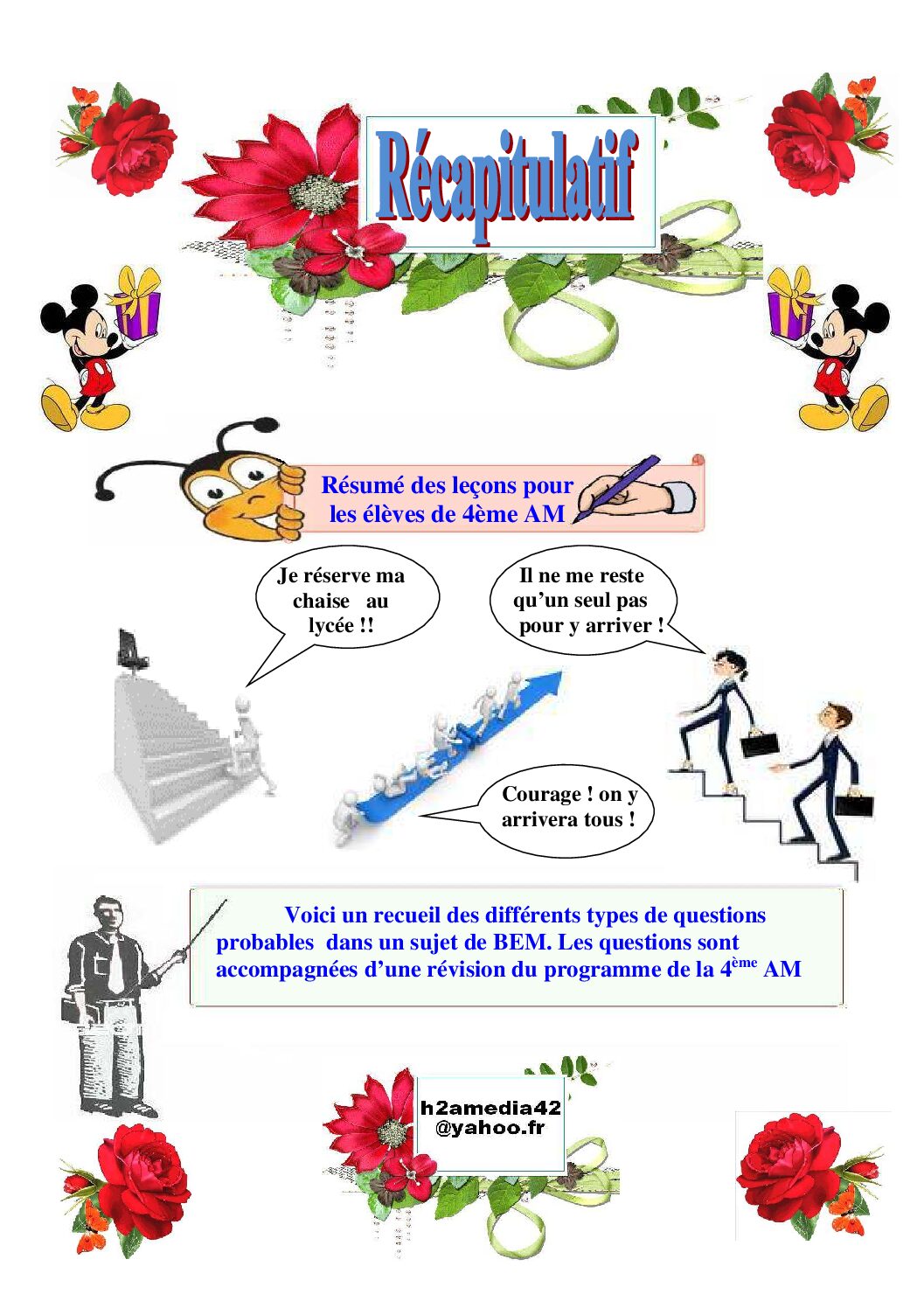 Récapitulatif

Résumé des leçons pour les élèves de 4ème AM

Je réserve ma chaise au lycée !!

Il ne me reste qu'un seul pas pour y arriver !

Courage ! on y arrivera tous !

Voici un recueil des différents types de questions probables dans un sujet de BEM. Les questions sont accompagnées d'une révision du programme de la 4$^{ème}$ AM

h2amedia42
@yahoo.fr